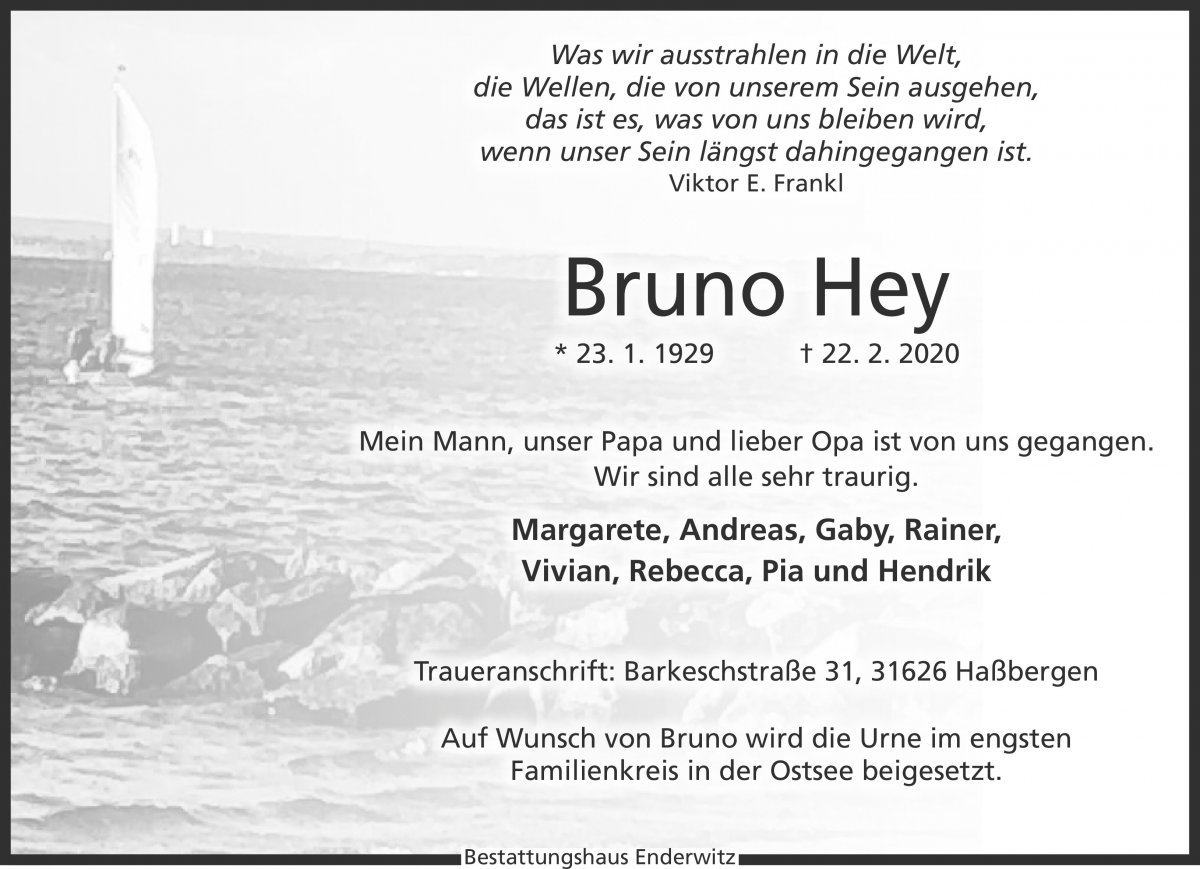 Was wir ausstrahlen in die Welt,
die Wellen, die von unserem Sein ausgehen,
das ist es, was von uns bleiben wird,
wenn unser Sein längst dahingegangen ist.
Viktor E. Frankl

Bruno Hey

* 23. 1. 1929 † 22. 2. 2020

Mein Mann, unser Papa und lieber Opa ist von uns gegangen.
Wir sind alle sehr traurig.

Margarete, Andreas, Gaby, Rainer,
Vivian, Rebecca, Pia und Hendrik

Traueranschrift: Barkeschstraße 31, 31626 Haßbergen

Auf Wunsch von Bruno wird die Urne im engsten Familienkreis in der Ostsee beigesetzt.

Bestattungshaus Enderwitz